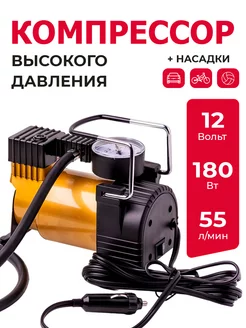 КОМПРЕССОР

ВЫСОКОГО ДАВЛЕНИЯ

+ НАСАДКИ

12
Вольт

180
Вт

55
л/мин